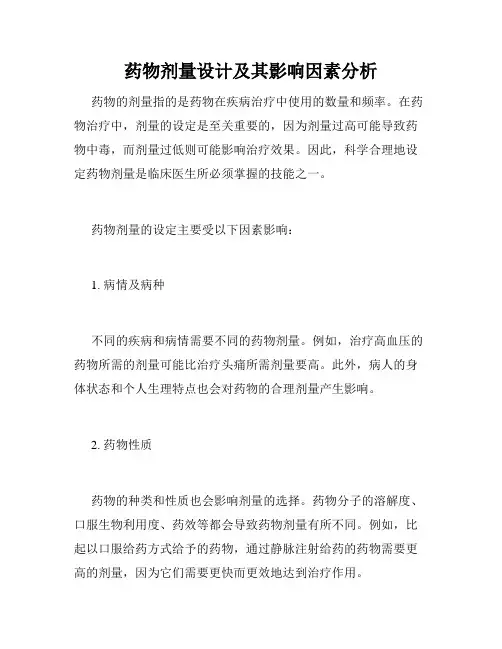 药物剂量设计及其影响因素分析

药物的剂量指的是药物在疾病治疗中使用的数量和频率。在药物治疗中，剂量的设定是至关重要的，因为剂量过高可能导致药物中毒，而剂量过低则可能影响治疗效果。因此，科学合理地设定药物剂量是临床医生所必须掌握的技能之一。

药物剂量的设定主要受以下因素影响：

1. 病情及病种

不同的疾病和病情需要不同的药物剂量。例如，治疗高血压的药物所需的剂量可能比治疗头痛所需剂量要高。此外，病人的身体状态和个人生理特点也会对药物的合理剂量产生影响。

2. 药物性质

药物的种类和性质也会影响剂量的选择。药物分子的溶解度、口服生物利用度、药效等都会导致药物剂量有所不同。例如，比起以口服给药方式给予的药物，通过静脉注射给药的药物需要更高的剂量，因为它们需要更快而更效地达到治疗作用。